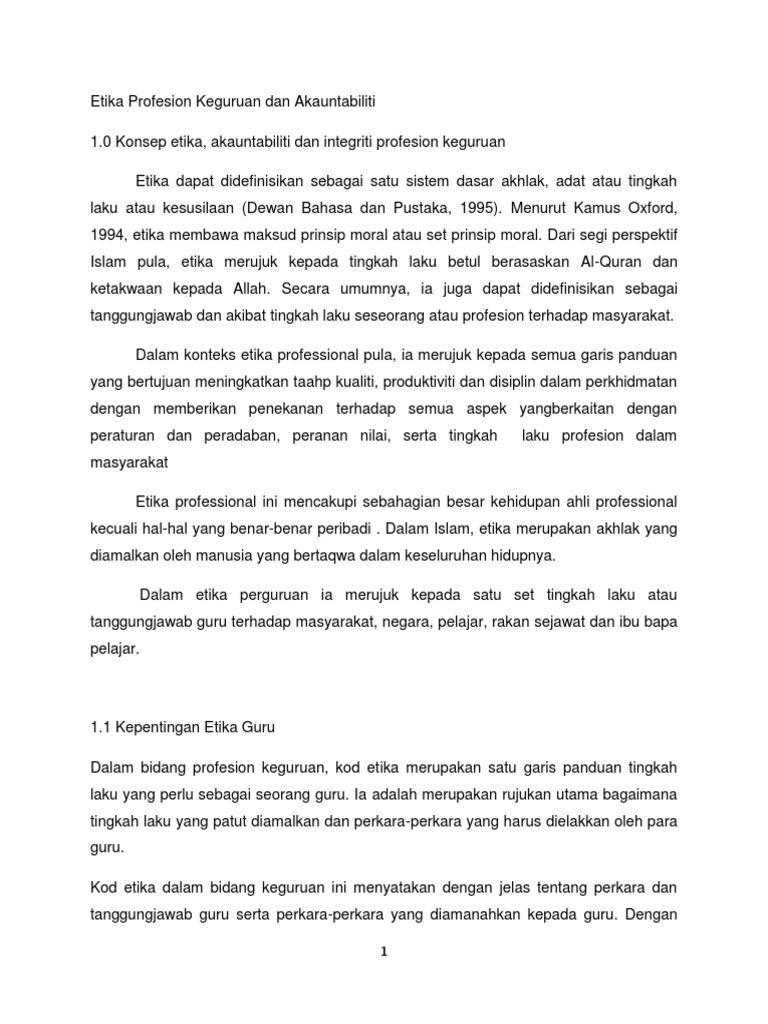 Etika Profesion Keguruan dan Akauntabiliti

1.0 Konsep etika, akauntabiliti dan integriti profesion keguruan

Etika dapat didefinisikan sebagai satu sistem dasar akhlak, adat atau tingkah laku atau kesusilaan (Dewan Bahasa dan Pustaka, 1995). Menurut Kamus Oxford, 1994, etika membawa maksud prinsip moral atau set prinsip moral. Dari segi perspektif Islam pula, etika merujuk kepada tingkah laku betul berasaskan Al-Quran dan ketakwaan kepada Allah. Secara umumnya, ia juga dapat didefinisikan sebagai tanggungjawab dan akibat tingkah laku seseorang atau profesion terhadap masyarakat.

Dalam konteks etika professional pula, ia merujuk kepada semua garis panduan yang bertujuan meningkatkan taahp kualiti, produktiviti dan disiplin dalam perkhidmatan dengan memberikan penekanan terhadap semua aspek yangberkaitan dengan peraturan dan peradaban, peranan nilai, serta tingkah laku profesion dalam masyarakat

Etika professional ini mencakupi sebahagian besar kehidupan ahli professional kecuali hal-hal yang benar-benar peribadi . Dalam Islam, etika merupakan akhlak yang diamalkan oleh manusia yang bertaqwa dalam keseluruhan hidupnya.

Dalam etika perguruan ia merujuk kepada satu set tingkah laku atau tanggungjawab guru terhadap masyarakat, negara, pelajar, rakan sejawat dan ibu bapa pelajar.

1.1 Kepentingan Etika Guru

Dalam bidang profesion keguruan, kod etika merupakan satu garis panduan tingkah laku yang perlu sebagai seorang guru. Ia adalah merupakan rujukan utama bagaimana tingkah laku yang patut diamalkan dan perkara-perkara yang harus dielakkan oleh para guru.

Kod etika dalam bidang keguruan ini menyatakan dengan jelas tentang perkara dan tanggungjawab guru serta perkara-perkara yang diamanahkan kepada guru. Dengan

1